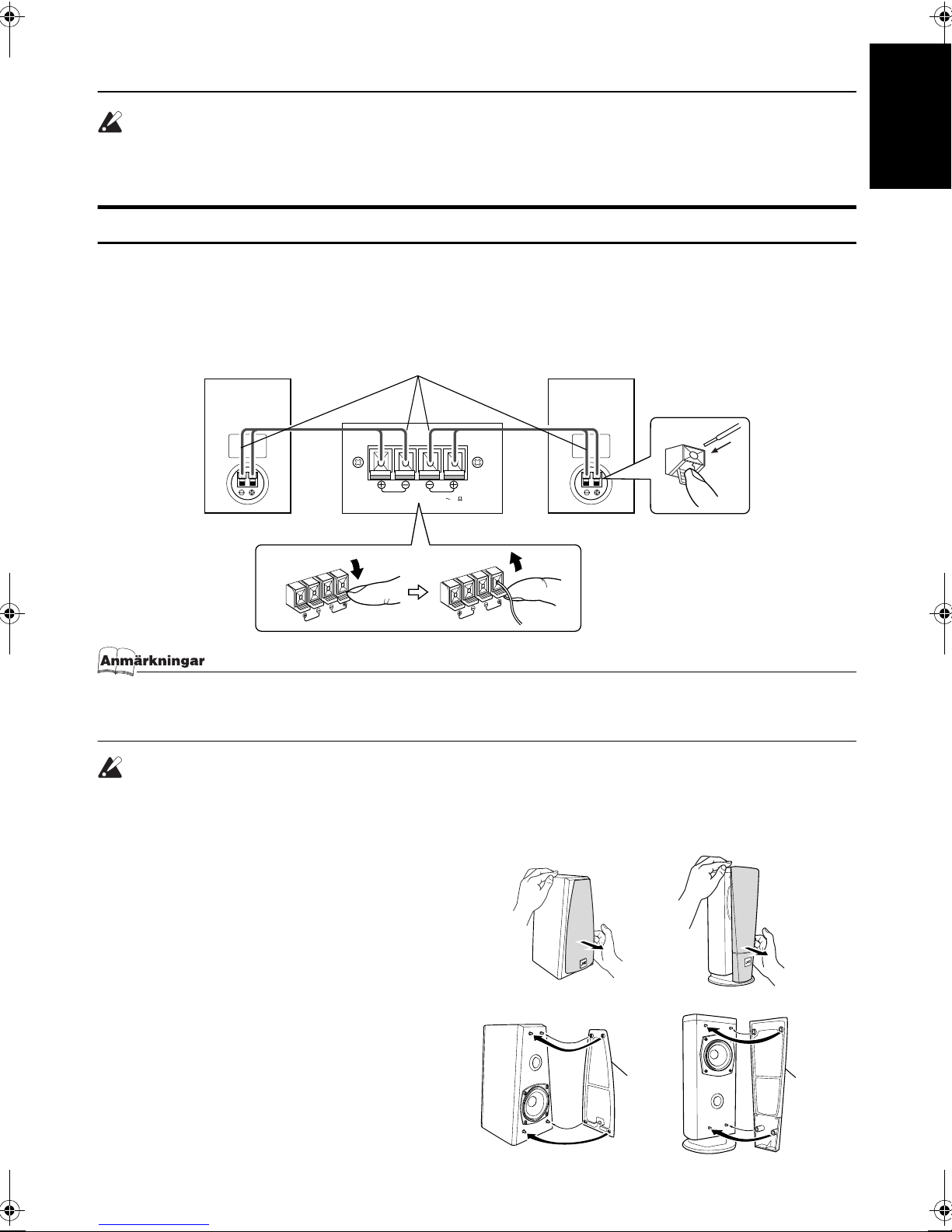 Anmärkningar